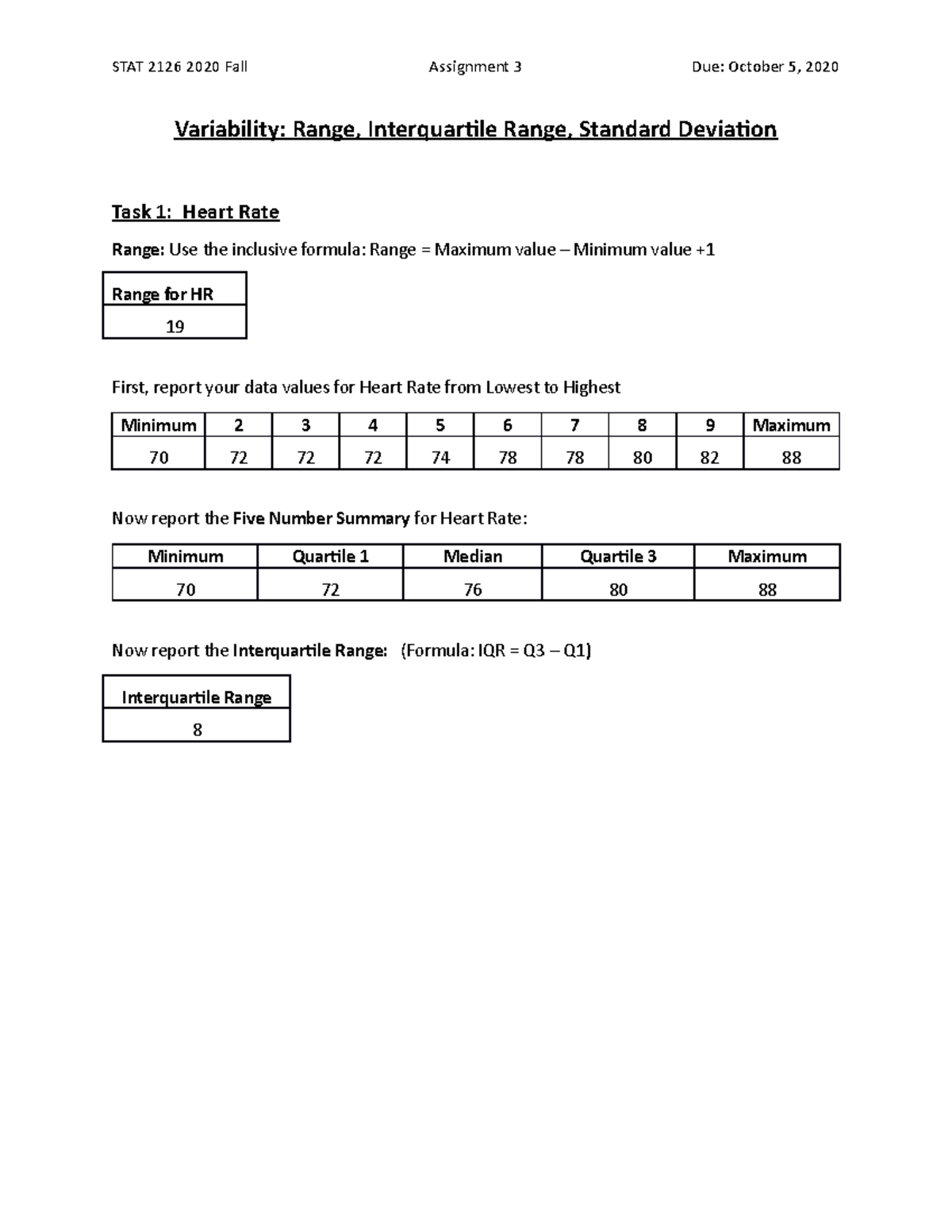 STAT 2126 2020 Fall Assignment 3 Due: October 5, 2020

Variability: Range, Interquartile Range, Standard Deviation

Task 1: Heart Rate

Range: Use the inclusive formula: Range = Maximum value – Minimum value +1

| Range for HR |
|---|
| 19 |

First, report your data values for Heart Rate from Lowest to Highest

| Minimum | 2 | 3 | 4 | 5 | 6 | 7 | 8 | 9 | Maximum |
|---|---|---|---|---|---|---|---|---|---|
| 70 | 72 | 72 | 72 | 74 | 78 | 78 | 80 | 82 | 88 |

Now report the Five Number Summary for Heart Rate:

| Minimum | Quartile 1 | Median | Quartile 3 | Maximum |
|---|---|---|---|---|
| 70 | 72 | 76 | 80 | 88 |

Now report the Interquartile Range: (Formula: IQR = Q3 – Q1)

| Interquartile Range |
|---|
| 8 |